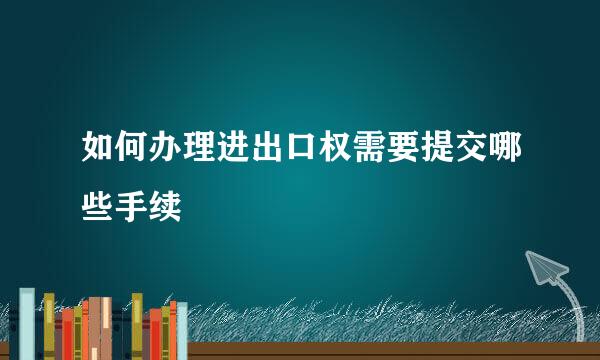 如何办理进出口权需要提交哪些手续